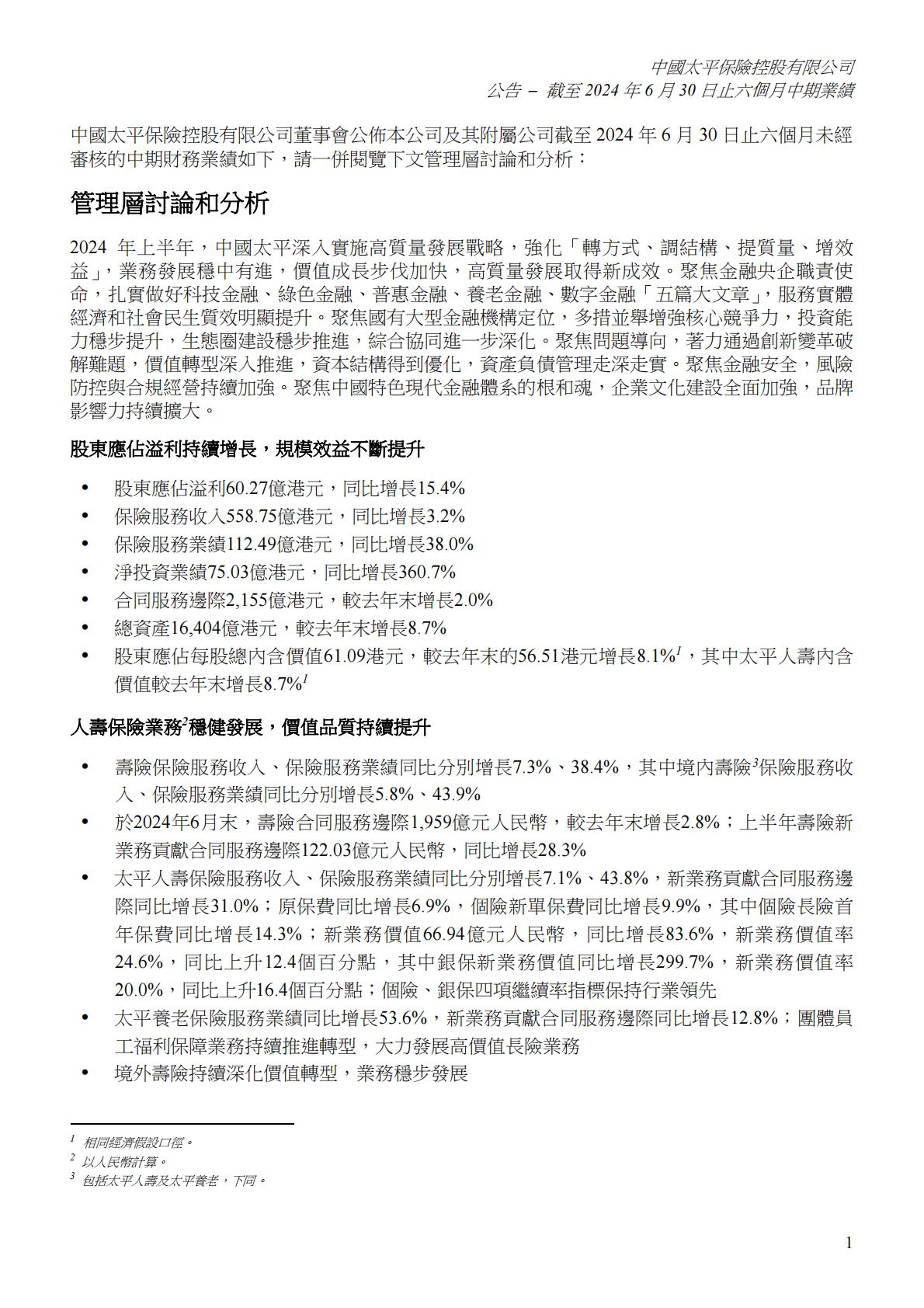 中國太平保險控股有限公司
公告 – 截至 2024 年 6 月 30 日止六個月中期業績

中國太平保險控股有限公司董事會公佈本公司及其附屬公司截至 2024 年 6 月 30 日止六個月未經審核的中期財務業績如下，請一併閱覽下文管理層討論和分析：

管理層討論和分析

2024 年上半年，中國太平深入實施高質量發展戰略，強化「轉方式、調結構、提質量、增效益」，業務發展穩中有進，價值成長步伐加快，高質量發展取得新成效。聚焦金融央企職責使命，扎實做好科技金融、綠色金融、普惠金融、養老金融、數字金融「五篇大文章」，服務實體經濟和社會民生質效明顯提升。聚焦國有大型金融機構定位，多措並舉增強核心競爭力，投資能力穩步提升，生態圈建設穩步推進，綜合協同進一步深化。聚焦問題導向，著力通過創新變革破解難題，價值轉型深入推進，資本結構得到優化，資產負債管理走深走實。聚焦金融安全，風險防控與合規經營持續加強。聚焦中國特色現代金融體系的根和魂，企業文化建設全面加強，品牌影響力持續擴大。

股東應佔溢利持續增長，規模效益不斷提升

• 股東應佔溢利60.27億港元，同比增長15.4%
• 保險服務收入558.75億港元，同比增長3.2%
• 保險服務業績112.49億港元，同比增長38.0%
• 淨投資業績75.03億港元，同比增長360.7%
• 合同服務邊際2,155億港元，較去年末增長2.0%
• 總資產16,404億港元，較去年末增長8.7%
• 股東應佔每股總內含價值61.09港元，較去年末的56.51港元增長8.1%$^1$，其中太平人壽內含價值較去年末增長8.7%$^1$

人壽保險業務$^2$穩健發展，價值品質持續提升

• 壽險保險服務收入、保險服務業績同比分別增長7.3%、38.4%，其中境內壽險$^3$保險服務收入、保險服務業績同比分別增長5.8%、43.9%
• 於2024年6月末，壽險合同服務邊際1,959億元人民幣，較去年末增長2.8%；上半年壽險新業務貢獻合同服務邊際122.03億元人民幣，同比增長28.3%
• 太平人壽保險服務收入、保險服務業績同比分別增長7.1%、43.8%，新業務貢獻合同服務邊際同比增長31.0%；原保費同比增長6.9%，個險新單保費同比增長9.9%，其中個險長險首年保費同比增長14.3%；新業務價值66.94億元人民幣，同比增長83.6%，新業務價值率24.6%，同比上升12.4個百分點，其中銀保新業務價值同比增長299.7%，新業務價值率20.0%，同比上升16.4個百分點；個險、銀保四項繼續率指標保持行業領先
• 太平養老保險服務業績同比增長53.6%，新業務貢獻合同服務邊際同比增長12.8%；團體員工福利保障業務持續推進轉型，大力發展高價值長險業務
• 境外壽險持續深化價值轉型，業務穩步發展

$^1$ 相同經濟假設口徑。
$^2$ 以人民幣計算。
$^3$ 包括太平人壽及太平養老，下同。

1